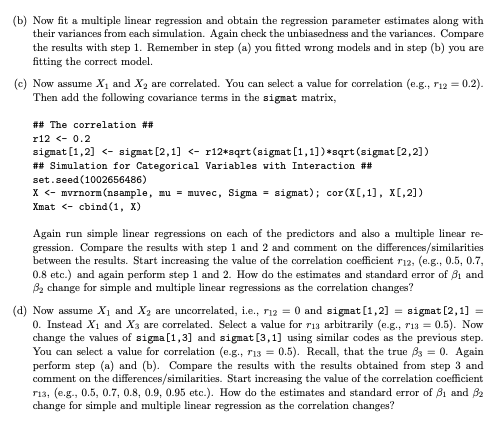 (b) Now fit a multiple linear regression and obtain the regression parameter estimates along with their variances from each simulation. Again check the unbiasedness and the variances. Compare the results with step 1. Remember in step (a) you fitted wrong models and in step (b) you are fitting the correct model.

(c) Now assume $X_1$ and $X_2$ are correlated. You can select a value for correlation (e.g., $r_{12} = 0.2$). Then add the following covariance terms in the sigmat matrix,

## The correlation ##
r12 <- 0.2
sigmat[1,2] <- sigmat[2,1] <- r12*sqrt(sigmat[1,1])*sqrt(sigmat[2,2])
## Simulation for Categorical Variables with Interaction ##
set.seed(1002656486)
X <- mvrnorm(nsample, mu = muvec, Sigma = sigmat); cor(X[,1], X[,2])
Xmat <- cbind(1, X)

Again run simple linear regressions on each of the predictors and also a multiple linear regression. Compare the results with step 1 and 2 and comment on the differences/similarities between the results. Start increasing the value of the correlation coefficient $r_{12}$, (e.g., 0.5, 0.7, 0.8 etc.) and again perform step 1 and 2. How do the estimates and standard error of $\beta_1$ and $\beta_2$ change for simple and multiple linear regressions as the correlation changes?

(d) Now assume $X_1$ and $X_2$ are uncorrelated, i.e., $r_{12} = 0$ and sigmat[1,2] = sigmat[2,1] = 0. Instead $X_1$ and $X_3$ are correlated. Select a value for $r_{13}$ arbitrarily (e.g., $r_{13} = 0.5$). Now change the values of sigma[1,3] and sigmat[3,1] using similar codes as the previous step. You can select a value for correlation (e.g., $r_{13} = 0.5$). Recall, that the true $\beta_3 = 0$. Again perform step (a) and (b). Compare the results with the results obtained from step 3 and comment on the differences/similarities. Start increasing the value of the correlation coefficient $r_{13}$, (e.g., 0.5, 0.7, 0.8, 0.9, 0.95 etc.). How do the estimates and standard error of $\beta_1$ and $\beta_2$ change for simple and multiple linear regression as the correlation changes?